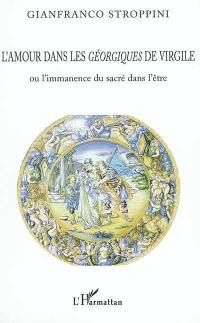 GIANFRANCO STROPPINI

L'AMOUR DANS LES GÉORGIQUES DE VIRGILE

ou l'immanence du sacré dans l'être

L'Harmattan